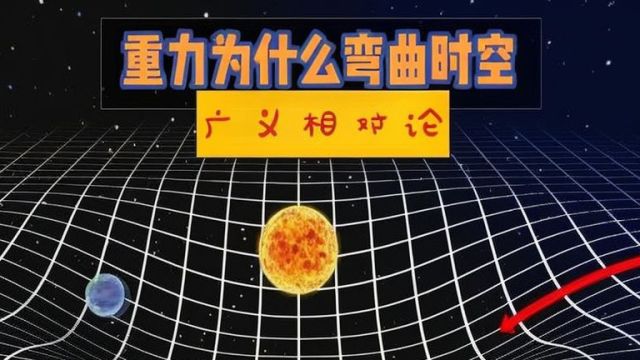 重力为什么弯曲时空

广义相对论